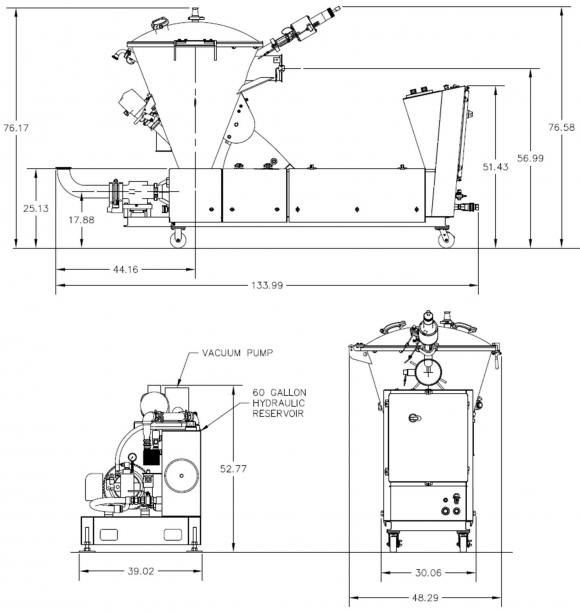 76.17

76.58

51.43

56.99

25.13

17.88

44.16

133.99

VACUUM PUMP

60 GALLON HYDRAULIC RESERVOIR

52.77

39.02

30.06

48.29